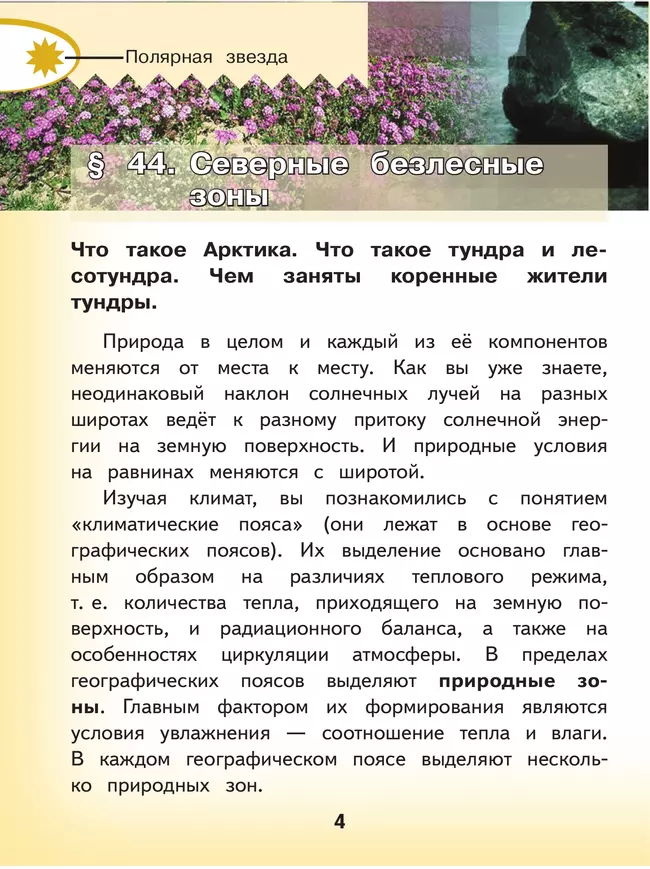 Полярная звезда

§ 44. Северные безлесные зоны

Что такое Арктика. Что такое тундра и лесотундра. Чем заняты коренные жители тундры.

Природа в целом и каждый из её компонентов меняются от места к месту. Как вы уже знаете, неодинаковый наклон солнечных лучей на разных широтах ведёт к разному притоку солнечной энергии на земную поверхность. И природные условия на равнинах меняются с широтой.

Изучая климат, вы познакомились с понятием «климатические пояса» (они лежат в основе географических поясов). Их выделение основано главным образом на различиях теплового режима, т. е. количества тепла, приходящего на земную поверхность, и радиационного баланса, а также на особенностях циркуляции атмосферы. В пределах географических поясов выделяют природные зоны. Главным фактором их формирования являются условия увлажнения — соотношение тепла и влаги. В каждом географическом поясе выделяют несколько природных зон.

4